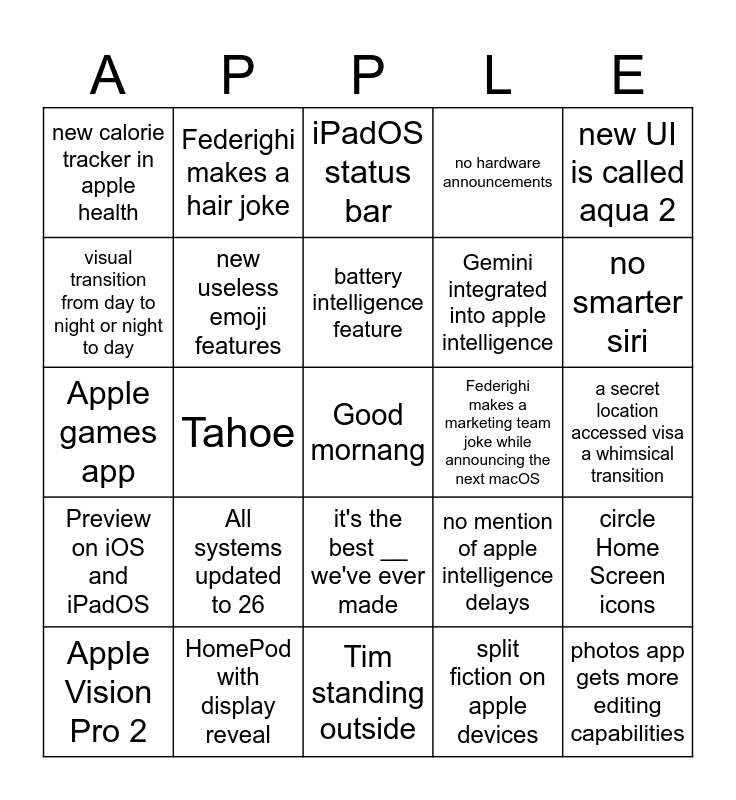 | A | P | P | L | E |
|---|---|---|---|---|
| new calorie tracker in apple health | Federighi makes a hair joke | iPadOS status bar | no hardware announcements | new UI is called aqua 2 |
| visual transition from day to night or night to day | new useless emoji features | battery intelligence feature | Gemini integrated into apple intelligence | no smarter siri |
| Apple games app | Tahoe | Good mornang | Federighi makes a marketing team joke while announcing the next macOS | a secret location accessed visa a whimsical transition |
| Preview on iOS and iPadOS | All systems updated to 26 | it's the best __ we've ever made | no mention of apple intelligence delays | circle Home Screen icons |
| Apple Vision Pro 2 | HomePod with display reveal | Tim standing outside | split fiction on apple devices | photos app gets more editing capabilities |